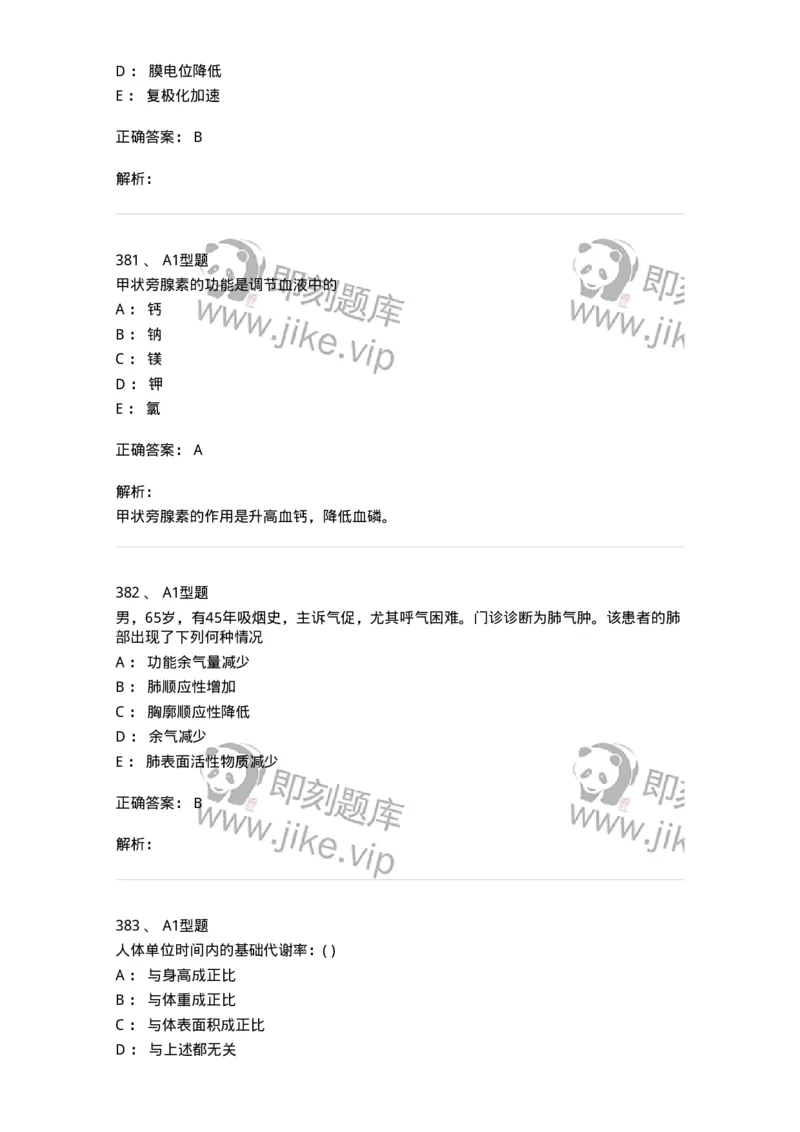 D： 膜电位降低
E： 复极化加速

正确答案： B

解析：

381 、 A1型题
甲状旁腺素的功能是调节血液中的
A： 钙
B： 钠
C： 镁
D： 钾
E： 氯

正确答案： A

解析：
甲状旁腺素的作用是升高血钙，降低血磷。

382 、 A1型题
男，65岁，有45年吸烟史，主诉气促，尤其呼气困难。门诊诊断为肺气肿。该患者的肺部出现了下列何种情况
A： 功能余气量减少
B： 肺顺应性增加
C： 胸廓顺应性降低
D： 余气减少
E： 肺表面活性物质减少

正确答案： B

解析：

383 、 A1型题
人体单位时间内的基础代谢率：( )
A： 与身高成正比
B： 与体重成正比
C： 与体表面积成正比
D： 与上述都无关

即刻题库
www.jike.vip
即刻
www.jik
即刻题库
www.jike.vip
即刻
www.jik